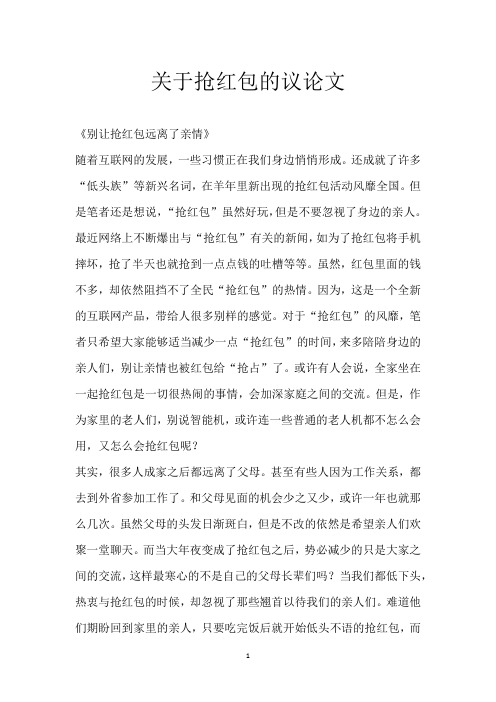 关于抢红包的议论文

《别让抢红包远离了亲情》

随着互联网的发展，一些习惯正在我们身边悄悄形成。还成就了许多“低头族”等新兴名词，在羊年里新出现的抢红包活动风靡全国。但是笔者还是想说，“抢红包”虽然好玩，但是不要忽视了身边的亲人。最近网络上不断爆出与“抢红包”有关的新闻，如为了抢红包将手机摔坏，抢了半天也就抢到一点点钱的吐槽等等。虽然，红包里面的钱不多，却依然阻挡不了全民“抢红包”的热情。因为，这是一个全新的互联网产品，带给人很多别样的感觉。对于“抢红包”的风靡，笔者只希望大家能够适当减少一点“抢红包”的时间，来多陪陪身边的亲人们，别让亲情也被红包给“抢占”了。或许有人会说，全家坐在一起抢红包是一切很热闹的事情，会加深家庭之间的交流。但是，作为家里的老人们，别说智能机，或许连一些普通的老人机都不怎么会用，又怎么会抢红包呢？

其实，很多人成家之后都远离了父母。甚至有些人因为工作关系，都去到外省参加工作了。和父母见面的机会少之又少，或许一年也就那么几次。虽然父母的头发日渐斑白，但是不改的依然是希望亲人们欢聚一堂聊天。而当大年夜变成了抢红包之后，势必减少的只是大家之间的交流，这样最寒心的不是自己的父母长辈们吗？当我们都低下头，热衷与抢红包的时候，却忽视了那些翘首以待我们的亲人们。难道他们期盼回到家里的亲人，只要吃完饭后就开始低头不语的抢红包，而

1